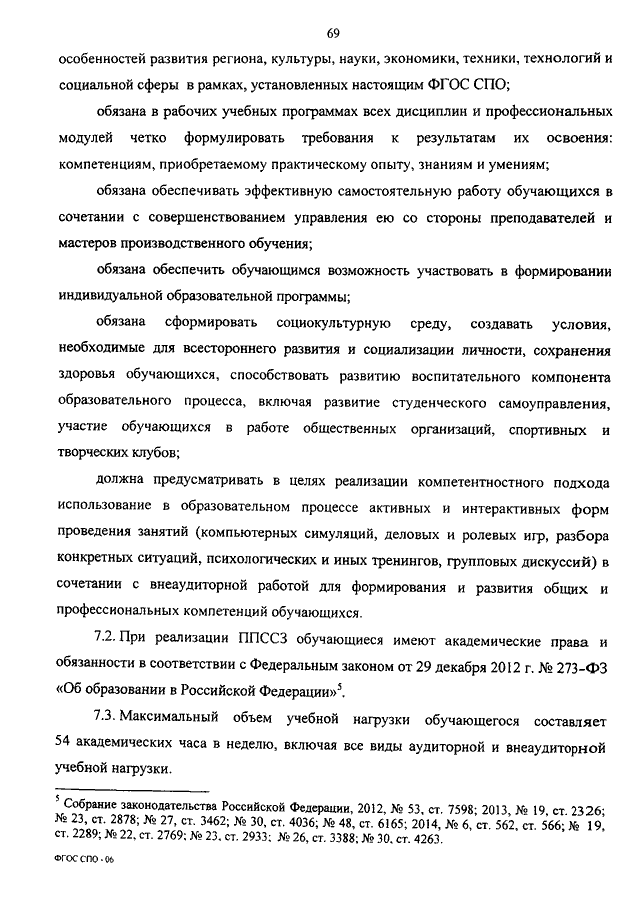 69

особенностей развития региона, культуры, науки, экономики, техники, технологий и социальной сферы в рамках, установленных настоящим ФГОС СПО;

обязана в рабочих учебных программах всех дисциплин и профессиональных модулей четко формулировать требования к результатам их освоения: компетенциям, приобретаемому практическому опыту, знаниям и умениям;

обязана обеспечивать эффективную самостоятельную работу обучающихся в сочетании с совершенствованием управления ею со стороны преподавателей и мастеров производственного обучения;

обязана обеспечить обучающимся возможность участвовать в формировании индивидуальной образовательной программы;

обязана сформировать социокультурную среду, создавать условия, необходимые для всестороннего развития и социализации личности, сохранения здоровья обучающихся, способствовать развитию воспитательного компонента образовательного процесса, включая развитие студенческого самоуправления, участие обучающихся в работе общественных организаций, спортивных и творческих клубов;

должна предусматривать в целях реализации компетентностного подхода использование в образовательном процессе активных и интерактивных форм проведения занятий (компьютерных симуляций, деловых и ролевых игр, разбора конкретных ситуаций, психологических и иных тренингов, групповых дискуссий) в сочетании с внеаудиторной работой для формирования и развития общих и профессиональных компетенций обучающихся.

7.2. При реализации ППССЗ обучающиеся имеют академические права и обязанности в соответствии с Федеральным законом от 29 декабря 2012 г. № 273-ФЗ «Об образовании в Российской Федерации»$^5$.

7.3. Максимальный объем учебной нагрузки обучающегося составляет 54 академических часа в неделю, включая все виды аудиторной и внеаудиторной учебной нагрузки.

$^5$ Собрание законодательства Российской Федерации, 2012, № 53, ст. 7598; 2013, № 19, ст. 2326; № 23, ст. 2878; № 27, ст. 3462; № 30, ст. 4036; № 48, ст. 6165; 2014, № 6, ст. 562, ст. 566; № 19, ст. 2289; № 22, ст. 2769; № 23, ст. 2933; № 26, ст. 3388; № 30, ст. 4263.

ФГОС СПО - 06